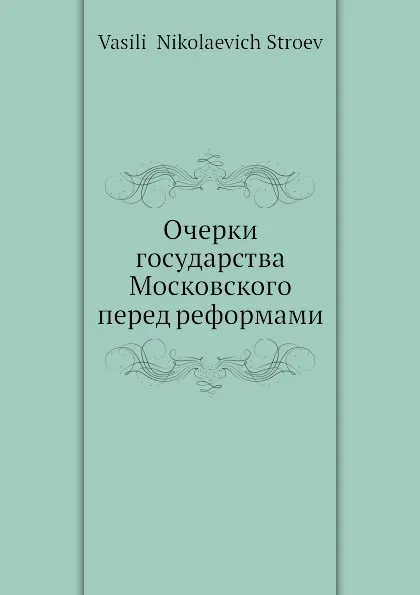 Vasili Nikolaevich Stroev

Очерки государства Московского перед реформами